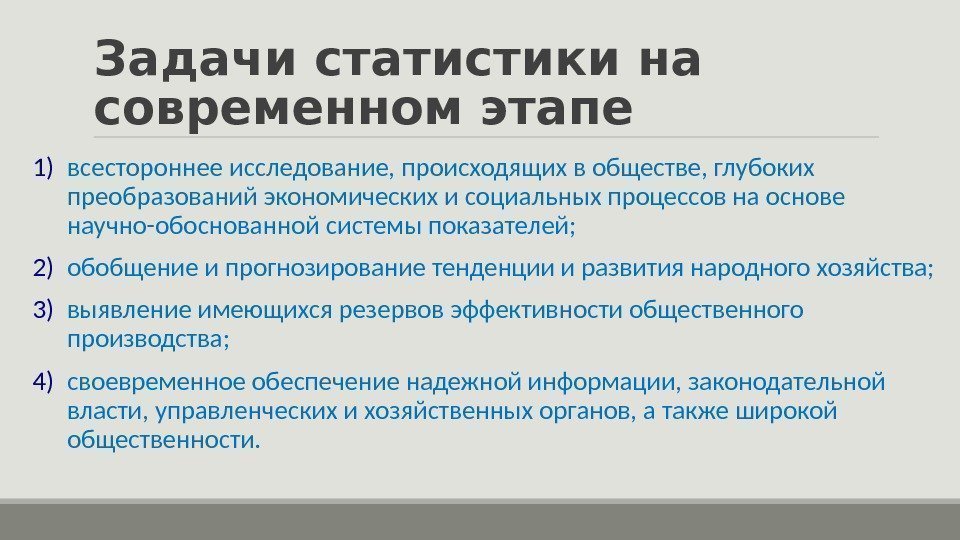 Задачи статистики на современном этапе

1) всестороннее исследование, происходящих в обществе, глубоких преобразований экономических и социальных процессов на основе научно-обоснованной системы показателей;

2) обобщение и прогнозирование тенденции и развития народного хозяйства;

3) выявление имеющихся резервов эффективности общественного производства;

4) своевременное обеспечение надежной информации, законодательной власти, управленческих и хозяйственных органов, а также широкой общественности.